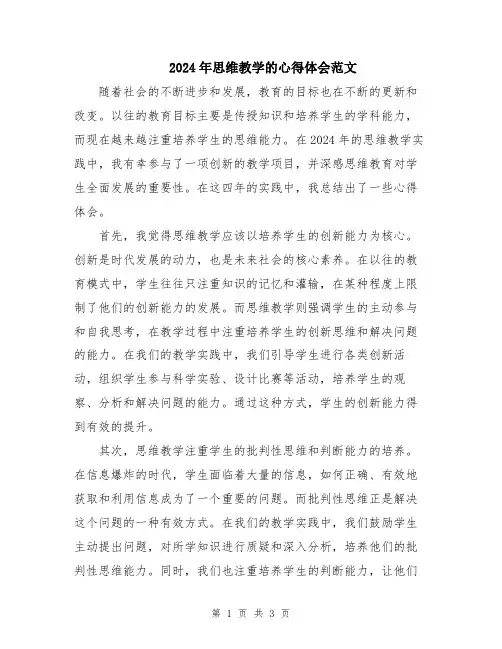 2024年思维教学的心得体会范文

随着社会的不断进步和发展，教育的目标也在不断的更新和改变。以往的教育目标主要是传授知识和培养学生的学科能力，而现在越来越注重培养学生的思维能力。在2024年的思维教学实践中，我有幸参与了一项创新的教学项目，并深感思维教育对学生全面发展的重要性。在这四年的实践中，我总结出了一些心得体会。

首先，我觉得思维教学应该以培养学生的创新能力为核心。创新是时代发展的动力，也是未来社会的核心素养。在以往的教育模式中，学生往往只注重知识的记忆和灌输，在某种程度上限制了他们的创新能力的发展。而思维教学则强调学生的主动参与和自我思考，在教学过程中注重培养学生的创新思维和解决问题的能力。在我们的教学实践中，我们引导学生进行各类创新活动，组织学生参与科学实验、设计比赛等活动，培养学生的观察、分析和解决问题的能力。通过这种方式，学生的创新能力得到有效的提升。

其次，思维教学注重学生的批判性思维和判断能力的培养。在信息爆炸的时代，学生面临着大量的信息，如何正确、有效地获取和利用信息成为了一个重要的问题。而批判性思维正是解决这个问题的一种有效方式。在我们的教学实践中，我们鼓励学生主动提出问题，对所学知识进行质疑和深入分析，培养他们的批判性思维能力。同时，我们也注重培养学生的判断能力，让他们

第 1 页 共 3 页